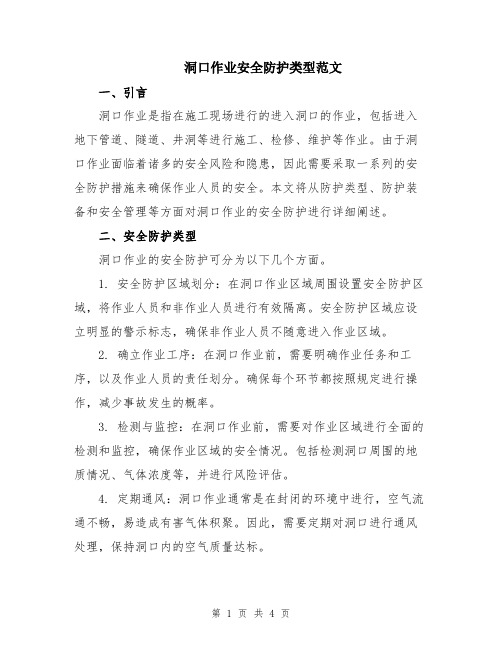 洞口作业安全防护类型范文

一、引言

洞口作业是指在施工现场进行的进入洞口的作业，包括进入地下管道、隧道、井洞等进行施工、检修、维护等作业。由于洞口作业面临着诸多的安全风险和隐患，因此需要采取一系列的安全防护措施来确保作业人员的安全。本文将从防护类型、防护装备和安全管理等方面对洞口作业的安全防护进行详细阐述。

二、安全防护类型

洞口作业的安全防护可分为以下几个方面。

1. 安全防护区域划分：在洞口作业区域周围设置安全防护区域，将作业人员和非作业人员进行有效隔离。安全防护区域应设立明显的警示标志，确保非作业人员不随意进入作业区域。

2. 确立作业工序：在洞口作业前，需要明确作业任务和工序，以及作业人员的责任划分。确保每个环节都按照规定进行操作，减少事故发生的概率。

3. 检测与监控：在洞口作业前，需要对作业区域进行全面的检测和监控，确保作业区域的安全情况。包括检测洞口周围的地质情况、气体浓度等，并进行风险评估。

4. 定期通风：洞口作业通常是在封闭的环境中进行，空气流通不畅，易造成有害气体积聚。因此，需要定期对洞口进行通风处理，保持洞口内的空气质量达标。

第 1 页 共 4 页